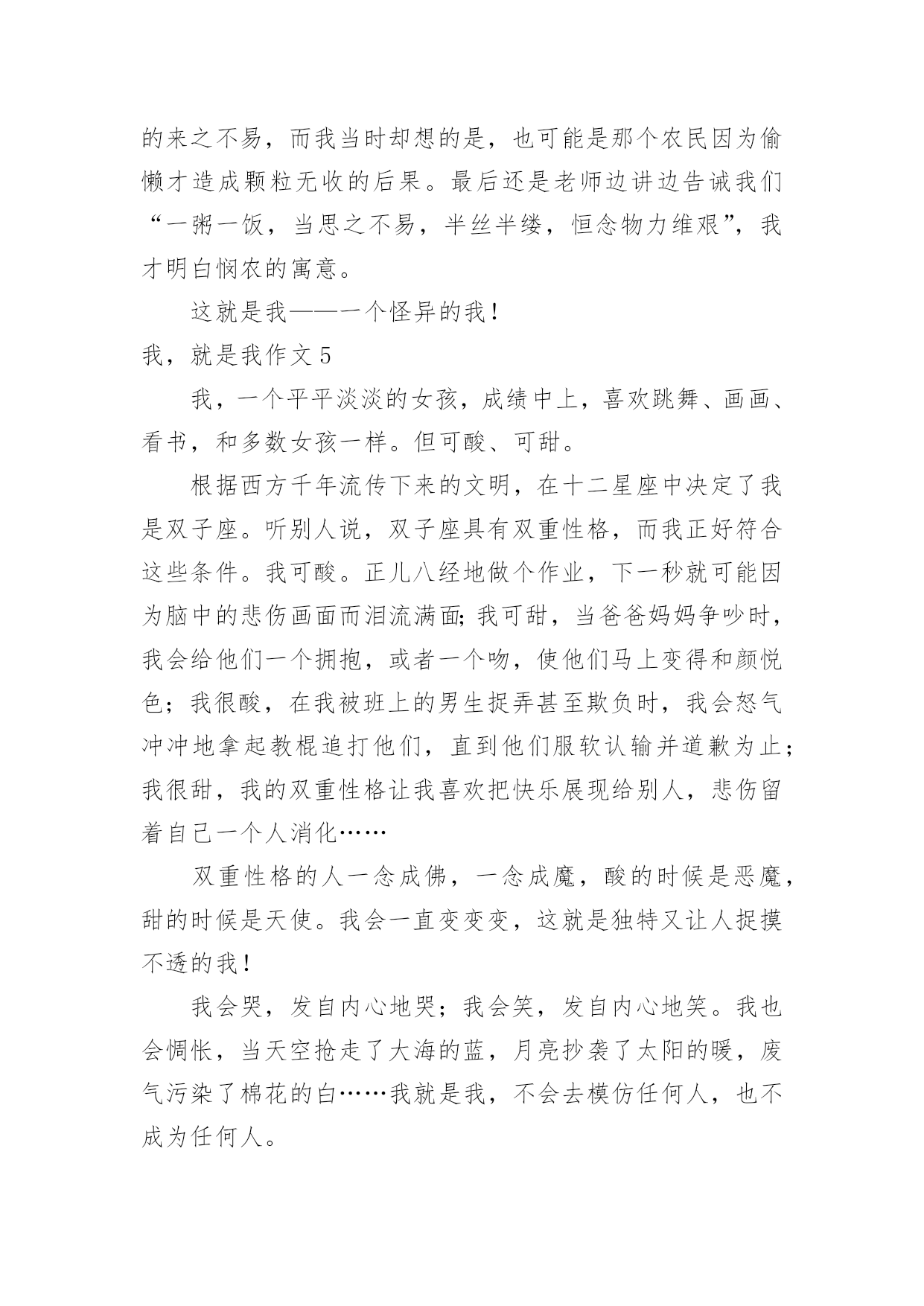 的来之不易，而我当时却想的是，也可能是那个农民因为偷懒才造成颗粒无收的后果。最后还是老师边讲边告诫我们“一粥一饭，当思之不易，半丝半缕，恒念物力维艰”，我才明白悯农的寓意。

这就是我——一个怪异的我！

我，就是我作文 5

我，一个平平淡淡的女孩，成绩中上，喜欢跳舞、画画、看书，和多数女孩一样。但可酸、可甜。

根据西方千年流传下来的文明，在十二星座中决定了我是双子座。听别人说，双子座具有双重性格，而我正好符合这些条件。我可酸。正儿八经地做个作业，下一秒就可能因为脑中的悲伤画面而泪流满面;我可甜，当爸爸妈妈争吵时，我会给他们一个拥抱，或者一个吻，使他们马上变得和颜悦色；我很酸，在我被班上的男生捉弄甚至欺负时，我会怒气冲冲地拿起教棍追打他们，直到他们服软认输并道歉为止;我很甜，我的双重性格让我喜欢把快乐展现给别人，悲伤留着自己一个人消化……

双重性格的人一念成佛，一念成魔，酸的时候是恶魔，甜的时候是天使。我会一直变变变，这就是独特又让人捉摸不透的我！

我会哭，发自内心地哭；我会笑，发自内心地笑。我也会惆怅，当天空抢走了大海的蓝，月亮抄袭了太阳的暖，废气污染了棉花的白……我就是我，不会去模仿任何人，也不成为任何人。